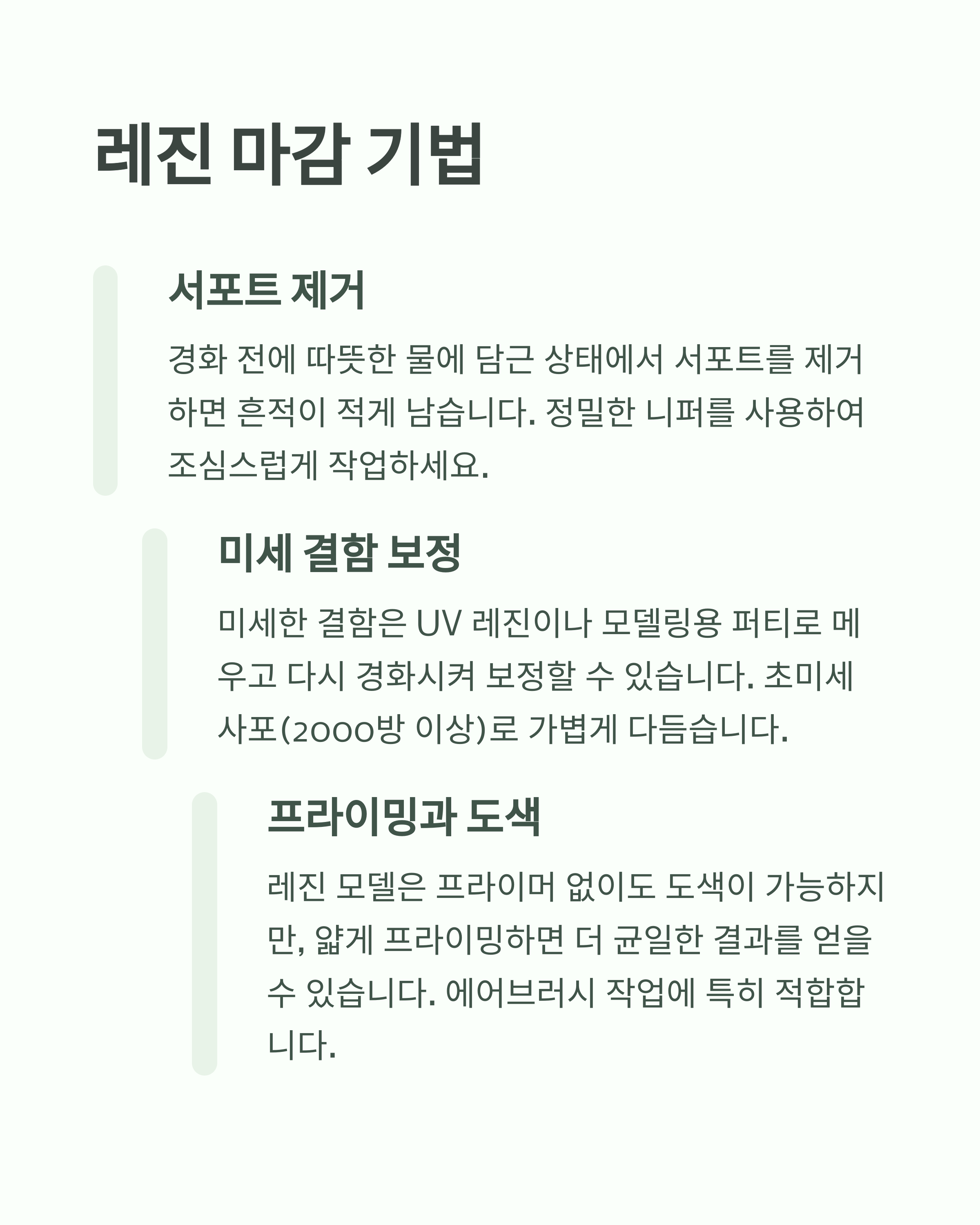 레진 마감 기법

서포트 제거

경화 전에 따뜻한 물에 담근 상태에서 서포트를 제거하면 흔적이 적게 남습니다. 정밀한 니퍼를 사용하여 조심스럽게 작업하세요.

미세 결함 보정

미세한 결함은 UV 레진이나 모델링용 퍼티로 메우고 다시 경화시켜 보정할 수 있습니다. 초미세 사포(2000방 이상)로 가볍게 다듬습니다.

프라이밍과 도색

레진 모델은 프라이머 없이도 도색이 가능하지만, 얇게 프라이밍하면 더 균일한 결과를 얻을 수 있습니다. 에어브러시 작업에 특히 적합합니다.